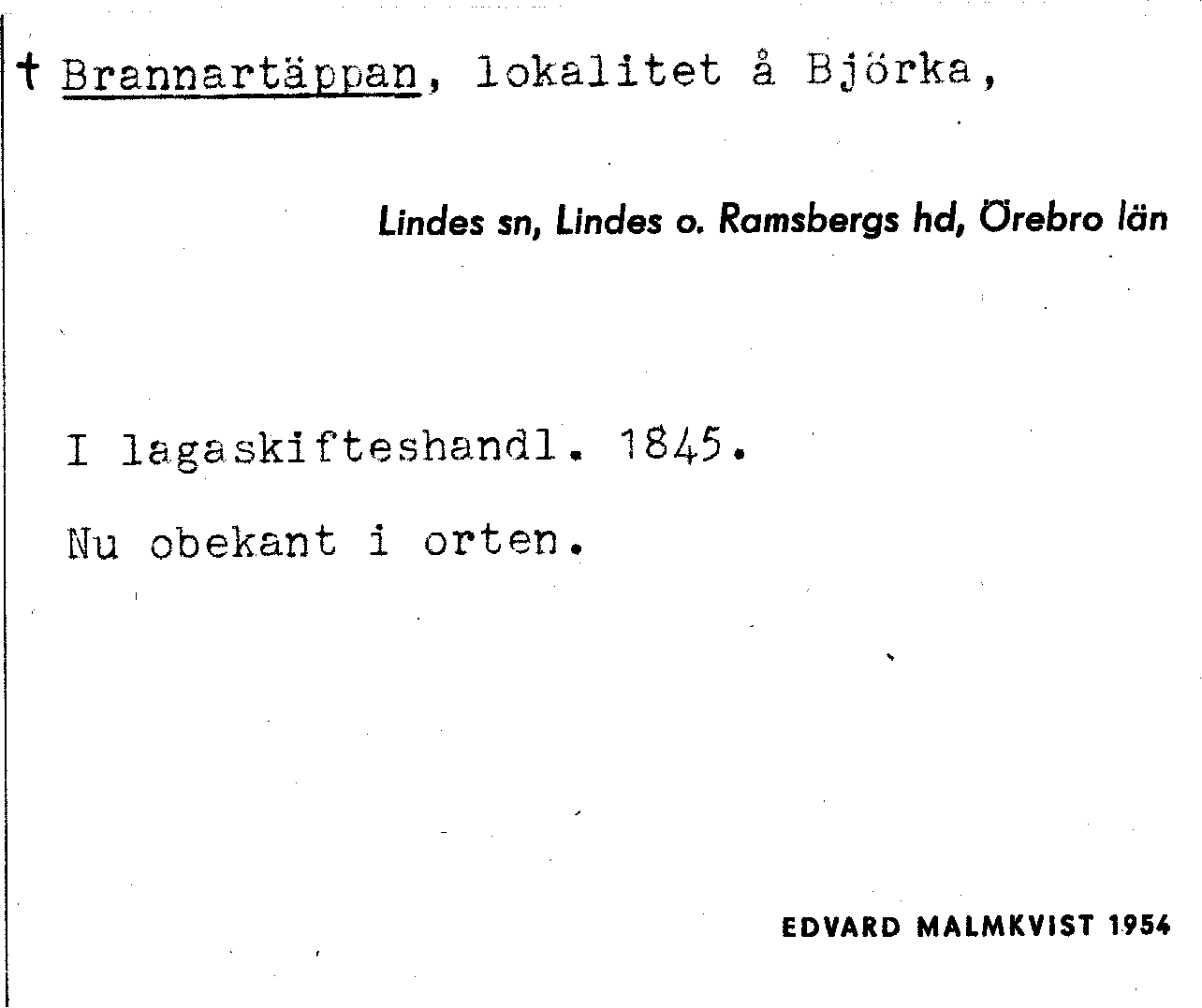 † Brannartäppan, lokalitet å Björka,

Lindes sn, Lindes o. Ramsbergs hd, Örebro län

I lagaskifteshandl. 1845.

Nu obekant i orten.

EDVARD MALMKVIST 1954